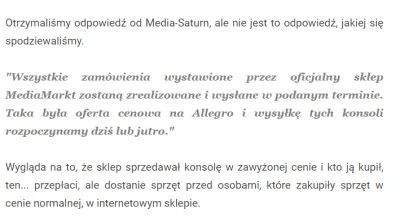 Otrzymaliśmy odpowiedź od Media-Saturn, ale nie jest to odpowiedź, jakiej się spodziewaliśmy.

"Wszystkie zamówienia wystawione przez oficjalny sklep MediaMarkt zostaną zrealizowane i wysłane w podanym terminie. Taka była oferta cenowa na Allegro i wysyłkę tych konsoli rozpoczynamy dziś lub jutro."

Wygląda na to, że sklep sprzedawał konsolę w zawyżonej cenie i kto ją kupił, ten... przepłaci, ale dostanie sprzęt przed osobami, które zakupiły sprzęt w cenie normalnej, w internetowym sklepie.